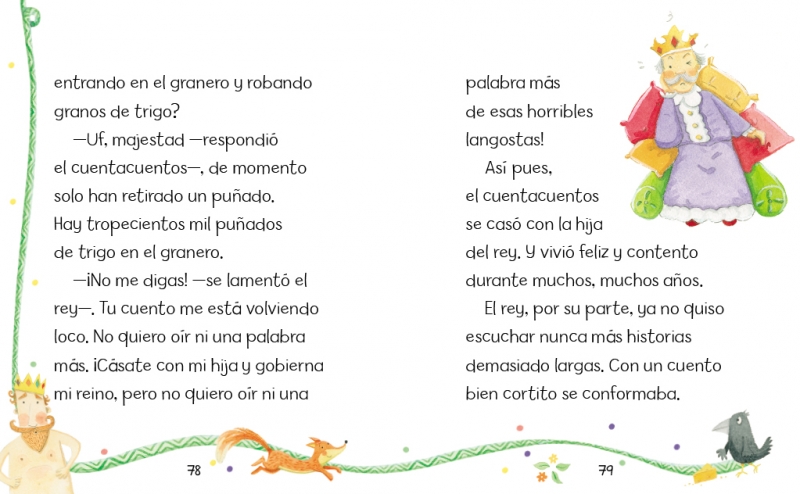 entrando en el granero y robando granos de trigo?

—Uf, majestad —respondió el cuentacuentos—, de momento solo han retirado un puñado. Hay tropecientos mil puñados de trigo en el granero.

—¡No me digas! —se lamentó el rey—. Tu cuento me está volviendo loco. No quiero oír ni una palabra más. ¡Cásate con mi hija y gobierna mi reino, pero no quiero oír ni una

78

palabra más de esas horribles langostas!

Así pues, el cuentacuentos se casó con la hija del rey. Y vivió feliz y contento durante muchos, muchos años.

El rey, por su parte, ya no quiso escuchar nunca más historias demasiado largas. Con un cuento bien cortito se conformaba.

79